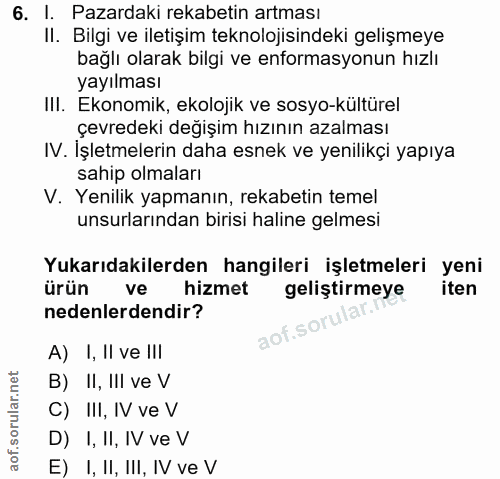 6. I. Pazardaki rekabetin artması
II. Bilgi ve iletişim teknolojisindeki gelişmeye bağlı olarak bilgi ve enformasyonun hızlı yayılması
III. Ekonomik, ekolojik ve sosyo-kültürel çevredeki değişim hızının azalması
IV. İşletmelerin daha esnek ve yenilikçi yapıya sahip olmaları
V. Yenilik yapmanın, rekabetin temel unsurlarından birisi haline gelmesi

Yukarıdakilerden hangileri işletmeleri yeni ürün ve hizmet geliştirmeye iten nedenlerdendir?

aof.sorular.net

A) I, II ve III
B) II, III ve V
C) III, IV ve V
D) I, II, IV ve V
E) I, II, III, IV ve V

aof.sorular.net